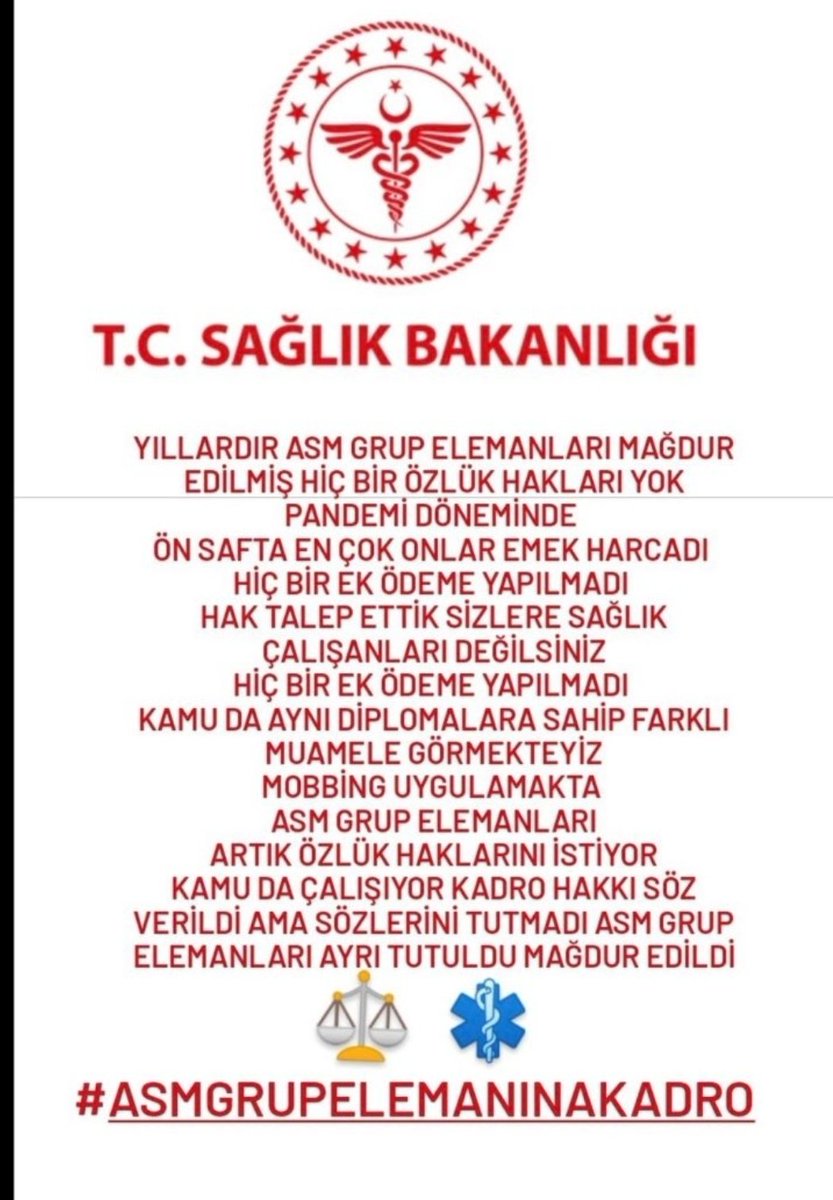 T.C. SAĞLIK BAKANLIĞI

YILLARDIR ASM GRUP ELEMANLARI MAĞDUR EDİLMİŞ HİÇ BİR ÖZLÜK HAKLARI YOK PANDEMİ DÖNEMİNDE ÖN SAFTA EN ÇOK ONLAR EMEK HARCADI HİÇ BİR EK ÖDEME YAPILMADI HAK TALEP ETTİK SİZLERE SAĞLIK ÇALIŞANLARI DEĞİLSİNİZ HİÇ BİR EK ÖDEME YAPILMADI KAMU DA AYNI DİPLOMALARA SAHİP FARKLI MUAMELE GÖRMEKTEYİZ MOBBİNG UYGULAMAKTA ASM GRUP ELEMANLARI ARTIK ÖZLÜK HAKLARINI İSTİYOR KAMU DA ÇALIŞIYOR KADRO HAKKI SÖZ VERİLDİ AMA SÖZLERİNİ TUTMADI ASM GRUP ELEMANLARI AYRI TUTULDU MAĞDUR EDİLDİ

#ASMGRUPELEMANINAKADRO